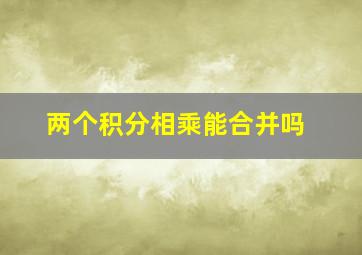 两个积分相乘能合并吗